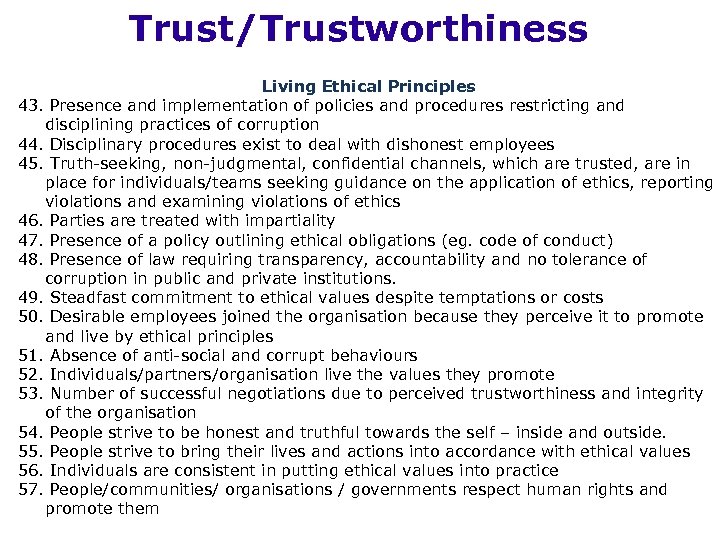 Trust/Trustworthiness

Living Ethical Principles

43. Presence and implementation of policies and procedures restricting and disciplining practices of corruption
44. Disciplinary procedures exist to deal with dishonest employees
45. Truth-seeking, non-judgmental, confidential channels, which are trusted, are in place for individuals/teams seeking guidance on the application of ethics, reporting violations and examining violations of ethics
46. Parties are treated with impartiality
47. Presence of a policy outlining ethical obligations (eg. code of conduct)
48. Presence of law requiring transparency, accountability and no tolerance of corruption in public and private institutions.
49. Steadfast commitment to ethical values despite temptations or costs
50. Desirable employees joined the organisation because they perceive it to promote and live by ethical principles
51. Absence of anti-social and corrupt behaviours
52. Individuals/partners/organisation live the values they promote
53. Number of successful negotiations due to perceived trustworthiness and integrity of the organisation
54. People strive to be honest and truthful towards the self – inside and outside.
55. People strive to bring their lives and actions into accordance with ethical values
56. Individuals are consistent in putting ethical values into practice
57. People/communities/ organisations / governments respect human rights and promote them